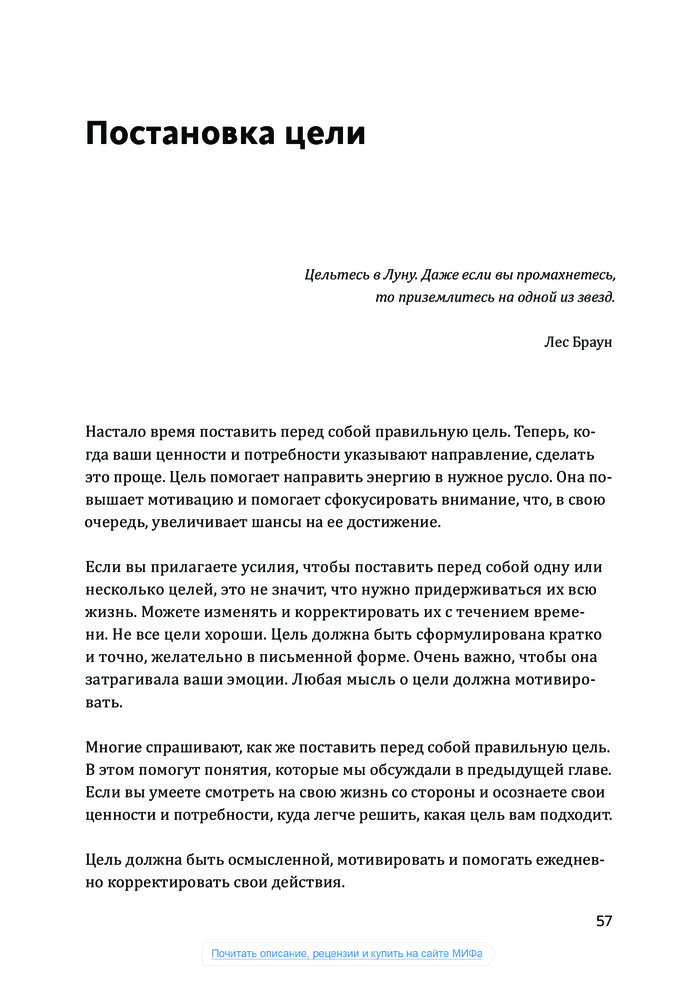 Постановка цели

Цельтесь в Луну. Даже если вы промахнетесь, то приземлитесь на одной из звезд.

Лес Браун

Настало время поставить перед собой правильную цель. Теперь, когда ваши ценности и потребности указывают направление, сделать это проще. Цель помогает направить энергию в нужное русло. Она повышает мотивацию и помогает сфокусировать внимание, что, в свою очередь, увеличивает шансы на ее достижение.

Если вы прилагаете усилия, чтобы поставить перед собой одну или несколько целей, это не значит, что нужно придерживаться их всю жизнь. Можете изменять и корректировать их с течением времени. Не все цели хороши. Цель должна быть сформулирована кратко и точно, желательно в письменной форме. Очень важно, чтобы она затрагивала ваши эмоции. Любая мысль о цели должна мотивировать.

Многие спрашивают, как же поставить перед собой правильную цель. В этом помогут понятия, которые мы обсуждали в предыдущей главе. Если вы умеете смотреть на свою жизнь со стороны и осознаете свои ценности и потребности, куда легче решить, какая цель вам подходит.

Цель должна быть осмысленной, мотивировать и помогать ежедневно корректировать свои действия.

57

Почитать описание, рецензии и купить на сайте МИФа